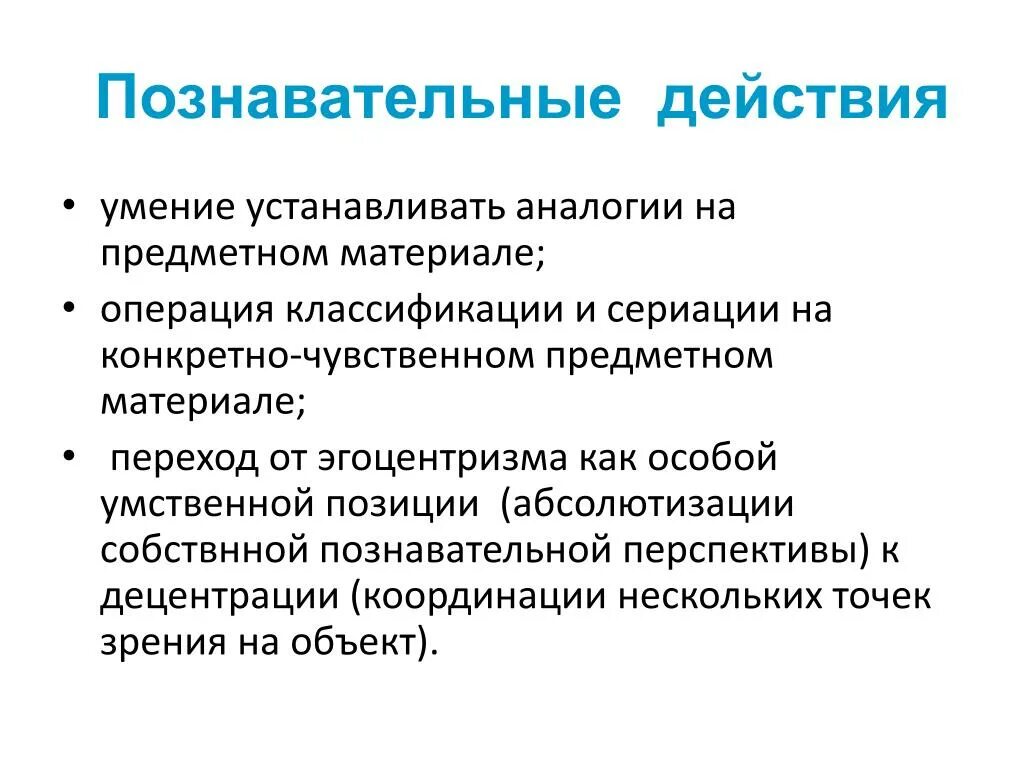 Познавательные действия

• умение устанавливать аналогии на предметном материале;

• операция классификации и сериации на конкретно-чувственном предметном материале;

• переход от эгоцентризма как особой умственной позиции (абсолютизации собствнной познавательной перспективы) к децентрации (координации нескольких точек зрения на объект).